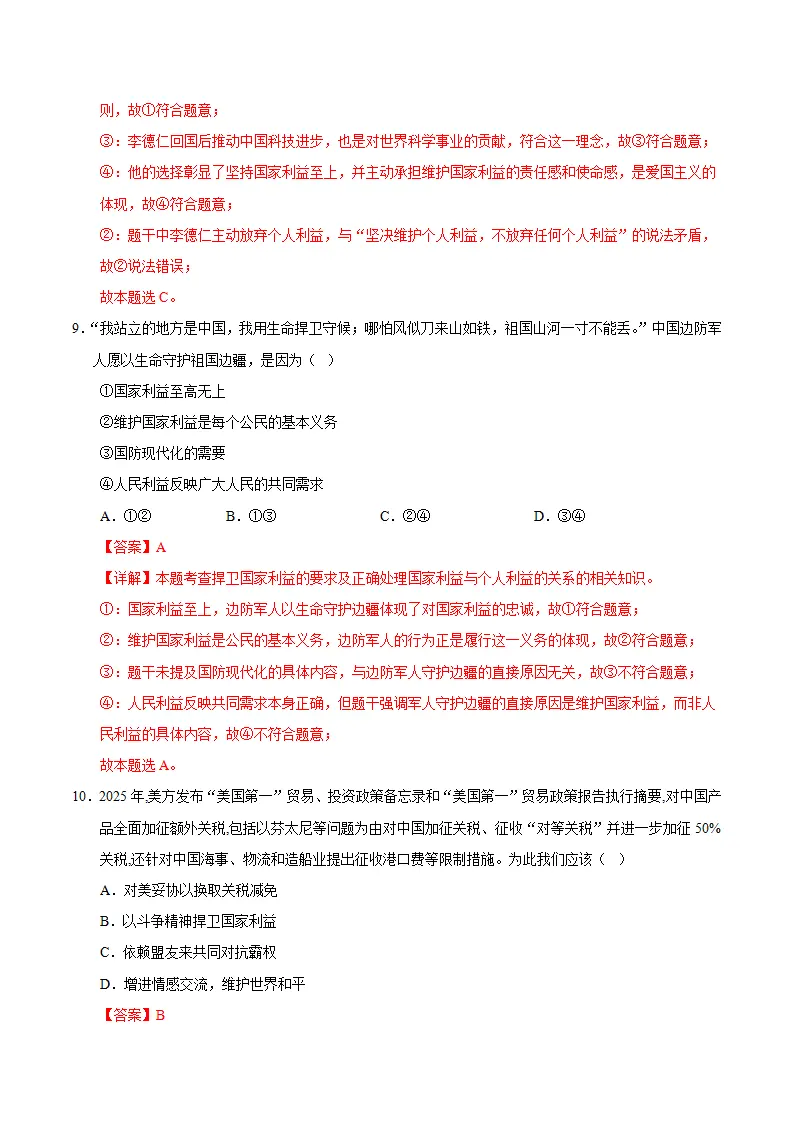 则，故①符合题意；

③：李德仁回国后推动中国科技进步，也是对世界科学事业的贡献，符合这一理念，故③符合题意；

④：他的选择彰显了坚持国家利益至上，并主动承担维护国家利益的责任感和使命感，是爱国主义的体现，故④符合题意；

②：题干中李德仁主动放弃个人利益，与“坚决维护个人利益，不放弃任何个人利益”的说法矛盾，故②说法错误；

故本题选C。

9.“我站立的地方是中国，我用生命捍卫守候；哪怕风似刀来山如铁，祖国山河一寸不能丢。”中国边防军人愿以生命守护祖国边疆，是因为（ ）

①国家利益至高无上

②维护国家利益是每个公民的基本义务

③国防现代化的需要

④人民利益反映广大人民的共同需求

A.①② B.①③ C.②④ D.③④

【答案】A

【详解】本题考查捍卫国家利益的要求及正确处理国家利益与个人利益的关系的相关知识。

①：国家利益至上，边防军人以生命守护边疆体现了对国家利益的忠诚，故①符合题意；

②：维护国家利益是公民的基本义务，边防军人的行为正是履行这一义务的体现，故②符合题意；

③：题干未提及国防现代化的具体内容，与边防军人守护边疆的直接原因无关，故③不符合题意；

④：人民利益反映共同需求本身正确，但题干强调军人守护边疆的直接原因是维护国家利益，而非人民利益的具体内容，故④不符合题意；

故本题选A。

10.2025年,美方发布“美国第一”贸易、投资政策备忘录和“美国第一”贸易政策报告执行摘要,对中国产品全面加征额外关税,包括以芬太尼等问题为由对中国加征关税、征收“对等关税”并进一步加征50%关税,还针对中国海事、物流和造船业提出征收港口费等限制措施。为此我们应该（ ）

A.对美妥协以换取关税减免

B.以斗争精神捍卫国家利益

C.依赖盟友来共同对抗霸权

D.增进情感交流，维护世界和平

【答案】B